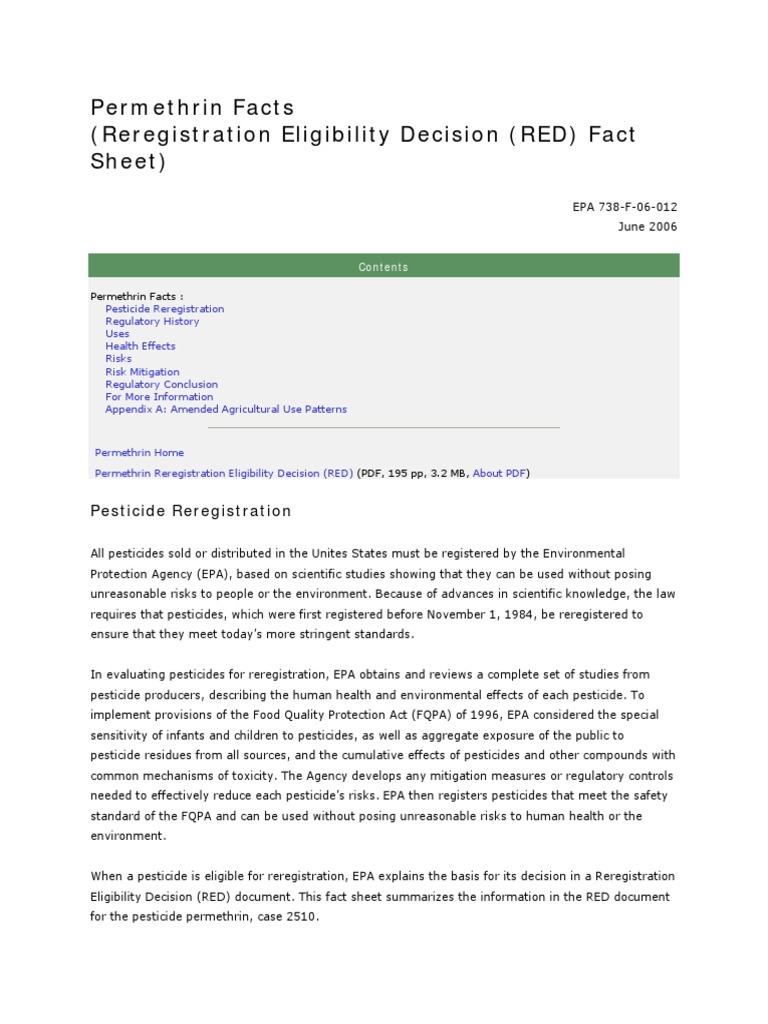 Permethrin Facts
(Reregistration Eligibility Decision (RED) Fact Sheet)

EPA 738-F-06-012
June 2006

Contents

Permethrin Facts :
Pesticide Reregistration
Regulatory History
Uses
Health Effects
Risks
Risk Mitigation
Regulatory Conclusion
For More Information
Appendix A: Amended Agricultural Use Patterns

Permethrin Home

Permethrin Reregistration Eligibility Decision (RED) (PDF, 195 pp, 3.2 MB, About PDF)

Pesticide Reregistration

All pesticides sold or distributed in the Unites States must be registered by the Environmental Protection Agency (EPA), based on scientific studies showing that they can be used without posing unreasonable risks to people or the environment. Because of advances in scientific knowledge, the law requires that pesticides, which were first registered before November 1, 1984, be reregistered to ensure that they meet today's more stringent standards.

In evaluating pesticides for reregistration, EPA obtains and reviews a complete set of studies from pesticide producers, describing the human health and environmental effects of each pesticide. To implement provisions of the Food Quality Protection Act (FQPA) of 1996, EPA considered the special sensitivity of infants and children to pesticides, as well as aggregate exposure of the public to pesticide residues from all sources, and the cumulative effects of pesticides and other compounds with common mechanisms of toxicity. The Agency develops any mitigation measures or regulatory controls needed to effectively reduce each pesticide's risks. EPA then registers pesticides that meet the safety standard of the FQPA and can be used without posing unreasonable risks to human health or the environment.

When a pesticide is eligible for reregistration, EPA explains the basis for its decision in a Reregistration Eligibility Decision (RED) document. This fact sheet summarizes the information in the RED document for the pesticide permethrin, case 2510.